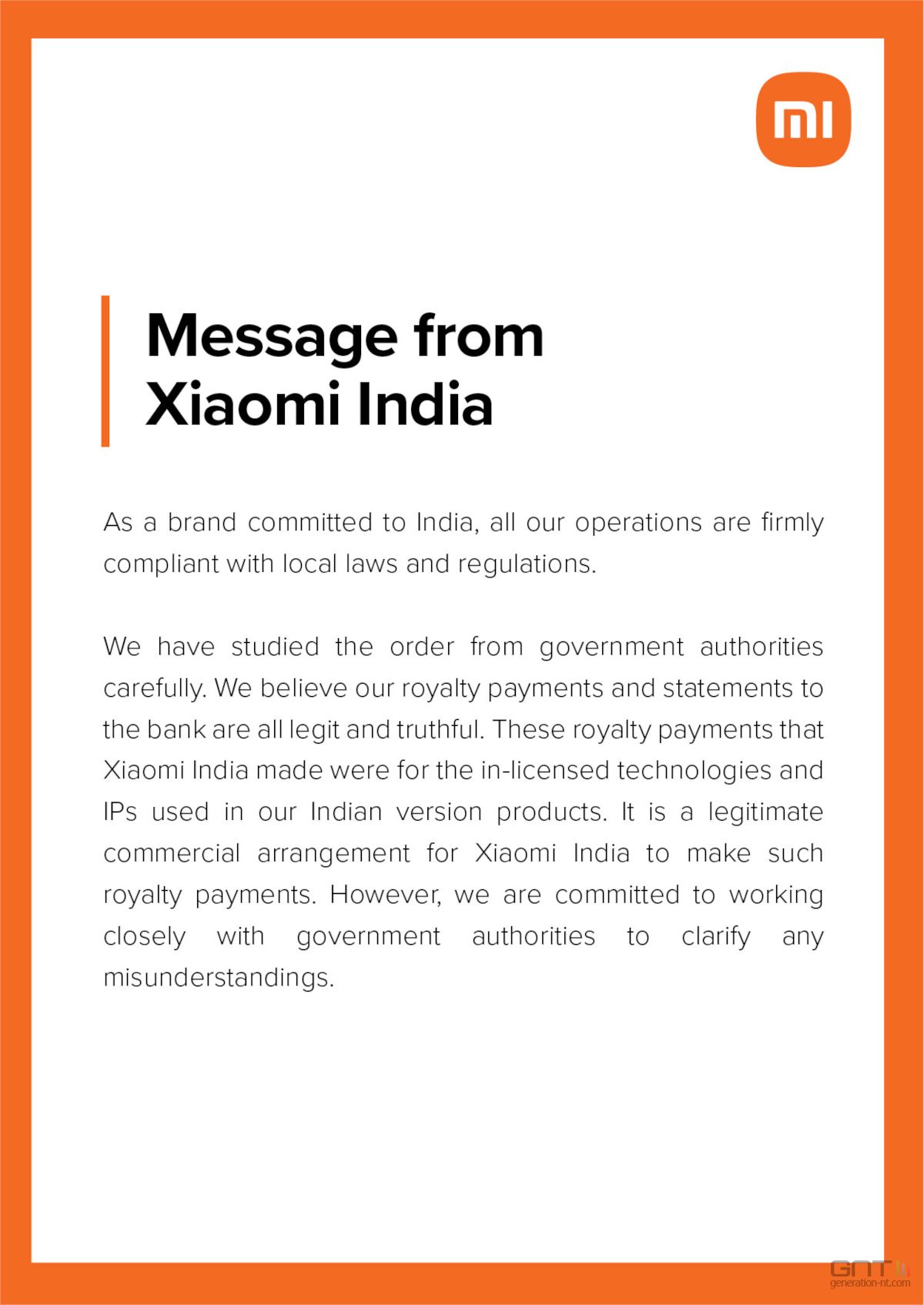 mi

Message from Xiaomi India

As a brand committed to India, all our operations are firmly compliant with local laws and regulations.

We have studied the order from government authorities carefully. We believe our royalty payments and statements to the bank are all legit and truthful. These royalty payments that Xiaomi India made were for the in-licensed technologies and IPs used in our Indian version products. It is a legitimate commercial arrangement for Xiaomi India to make such royalty payments. However, we are committed to working closely with government authorities to clarify any misunderstandings.

GNT
generation-nt.com